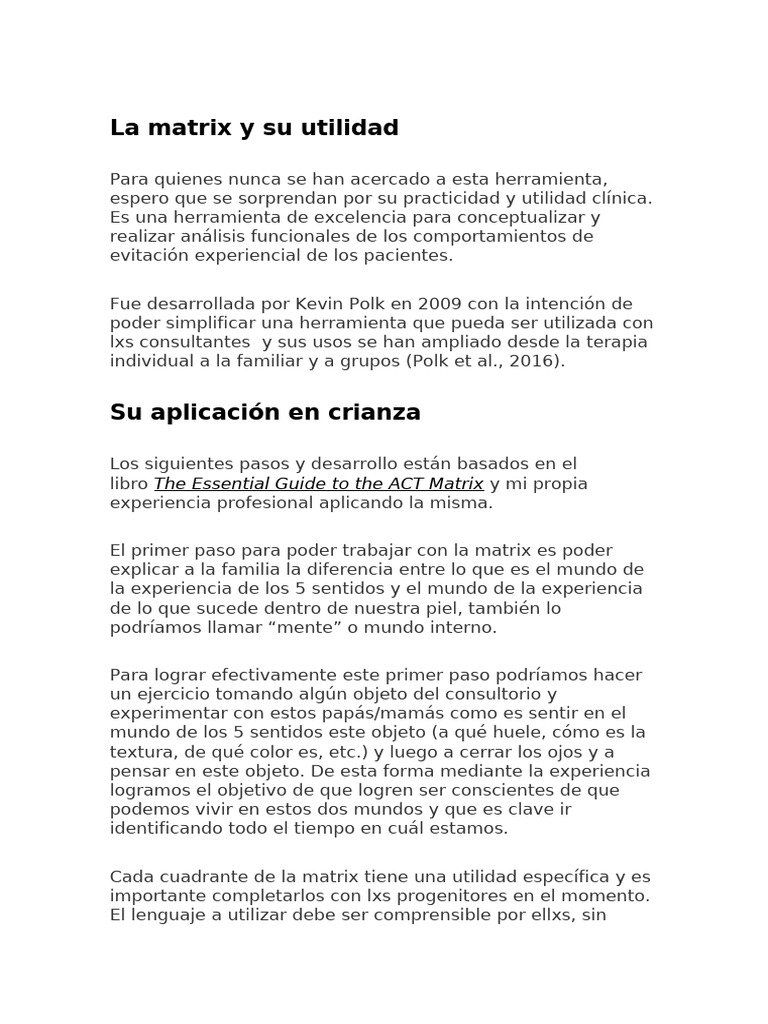 La matrix y su utilidad

Para quienes nunca se han acercado a esta herramienta, espero que se sorprendan por su practicidad y utilidad clínica. Es una herramienta de excelencia para conceptualizar y realizar análisis funcionales de los comportamientos de evitación experiencial de los pacientes.

Fue desarrollada por Kevin Polk en 2009 con la intención de poder simplificar una herramienta que pueda ser utilizada con lxs consultantes y sus usos se han ampliado desde la terapia individual a la familiar y a grupos (Polk et al., 2016).

Su aplicación en crianza

Los siguientes pasos y desarrollo están basados en el libro The Essential Guide to the ACT Matrix y mi propia experiencia profesional aplicando la misma.

El primer paso para poder trabajar con la matrix es poder explicar a la familia la diferencia entre lo que es el mundo de la experiencia de los 5 sentidos y el mundo de la experiencia de lo que sucede dentro de nuestra piel, también lo podríamos llamar “mente” o mundo interno.

Para lograr efectivamente este primer paso podríamos hacer un ejercicio tomando algún objeto del consultorio y experimentar con estos papás/mamás como es sentir en el mundo de los 5 sentidos este objeto (a qué huele, cómo es la textura, de qué color es, etc.) y luego a cerrar los ojos y a pensar en este objeto. De esta forma mediante la experiencia logramos el objetivo de que logren ser conscientes de que podemos vivir en estos dos mundos y que es clave ir identificando todo el tiempo en cuál estamos.

Cada cuadrante de la matrix tiene una utilidad específica y es importante completarlos con lxs progenitores en el momento. El lenguaje a utilizar debe ser comprensible por ellxs, sin